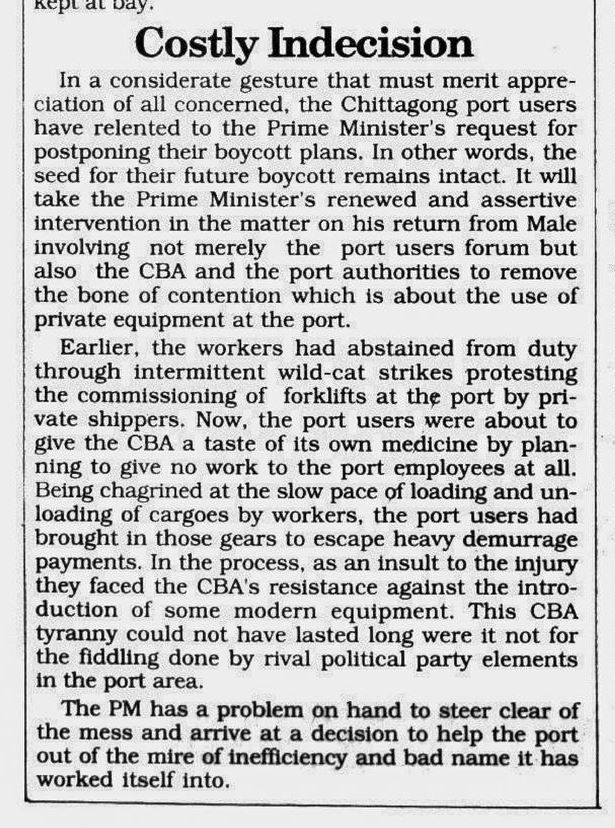 kept at bay.

Costly Indecision

In a considerate gesture that must merit appreciation of all concerned, the Chittagong port users have relented to the Prime Minister's request for postponing their boycott plans. In other words, the seed for their future boycott remains intact. It will take the Prime Minister's renewed and assertive intervention in the matter on his return from Male involving not merely the port users forum but also the CBA and the port authorities to remove the bone of contention which is about the use of private equipment at the port.

Earlier, the workers had abstained from duty through intermittent wild-cat strikes protesting the commissioning of forklifts at the port by private shippers. Now, the port users were about to give the CBA a taste of its own medicine by planning to give no work to the port employees at all. Being chagrined at the slow pace of loading and unloading of cargoes by workers, the port users had brought in those gears to escape heavy demurrage payments. In the process, as an insult to the injury they faced the CBA's resistance against the introduction of some modern equipment. This CBA tyranny could not have lasted long were it not for the fiddling done by rival political party elements in the port area.

The PM has a problem on hand to steer clear of the mess and arrive at a decision to help the port out of the mire of inefficiency and bad name it has worked itself into.